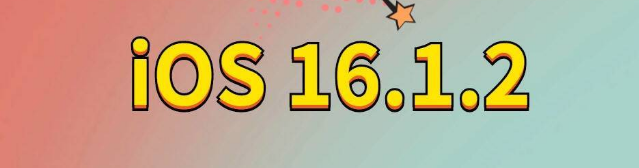 iOS 16.1.2